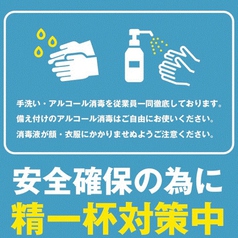 手洗い・アルコール消毒を従業員一同徹底しております。
備え付けのアルコール消毒はご自由にお使いください。
消毒液が顔・衣服にかかりませぬようご注意ください。

安全確保の為に
精一杯対策中